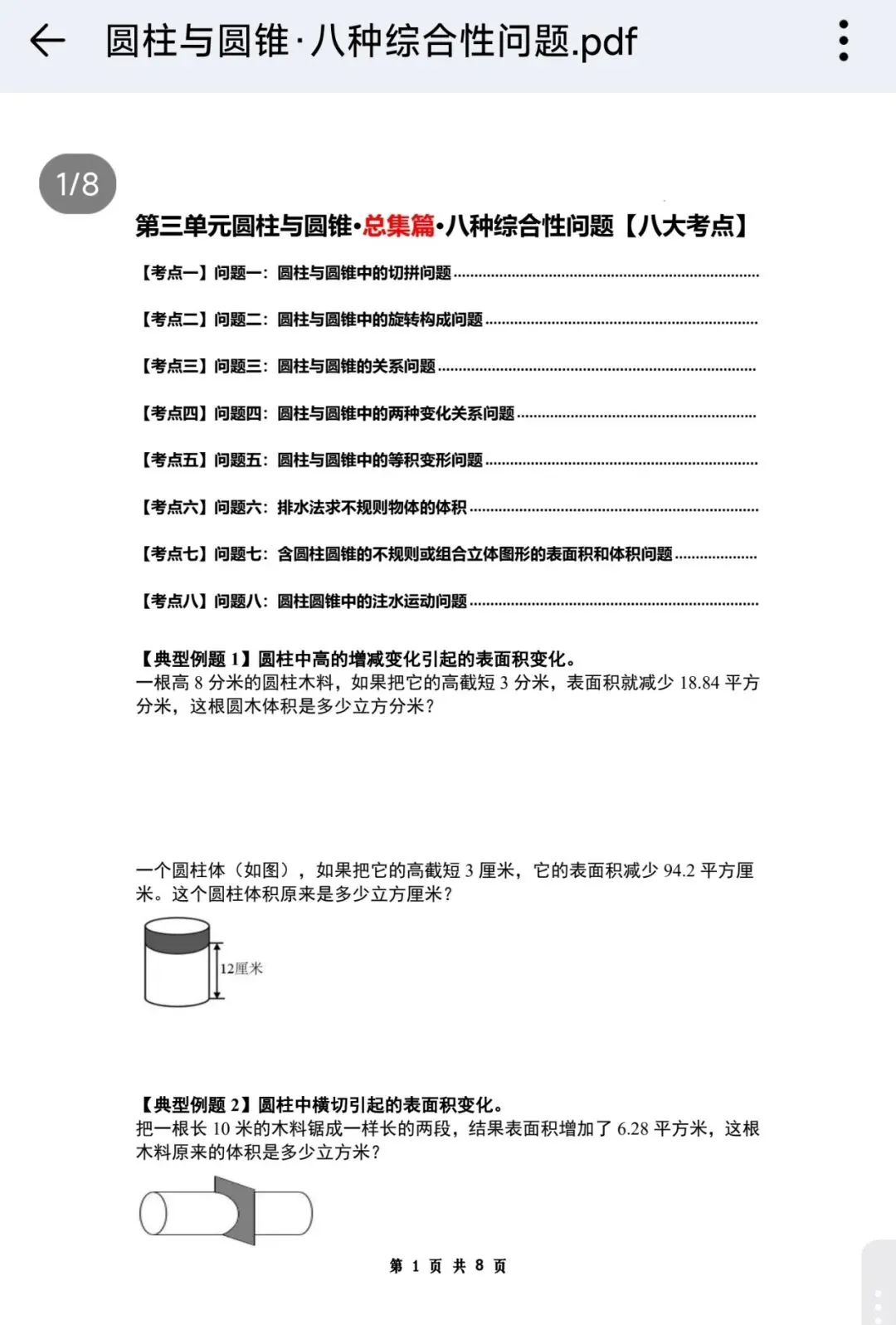 圆柱与圆锥·八种综合性问题.pdf

1/8

第三单元圆柱与圆锥·总集篇·八种综合性问题【八大考点】

【考点一】问题一：圆柱与圆锥中的切拼问题

【考点二】问题二：圆柱与圆锥中的旋转构成问题

【考点三】问题三：圆柱与圆锥的关系问题

【考点四】问题四：圆柱与圆锥中的两种变化关系问题

【考点五】问题五：圆柱与圆锥中的等积变形问题

【考点六】问题六：排水法求不规则物体的体积

【考点七】问题七：含圆柱圆锥的不规则或组合立体图形的表面积和体积问题

【考点八】问题八：圆柱圆锥中的注水运动问题

【典型例题 1】圆柱中高的增减变化引起的表面积变化。
一根高 8 分米的圆柱木料，如果把它的高截短 3 分米，表面积就减少 18.84 平方分米，这根圆木体积是多少立方分米？

一个圆柱体（如图），如果把它的高截短 3 厘米，它的表面积减少 94.2 平方厘米。这个圆柱体积原来是多少立方厘米？

12厘米

【典型例题 2】圆柱中横切引起的表面积变化。
把一根长 10 米的木料锯成一样长的两段，结果表面积增加了 6.28 平方米，这根木料原来的体积是多少立方米？

第 1 页 共 8 页